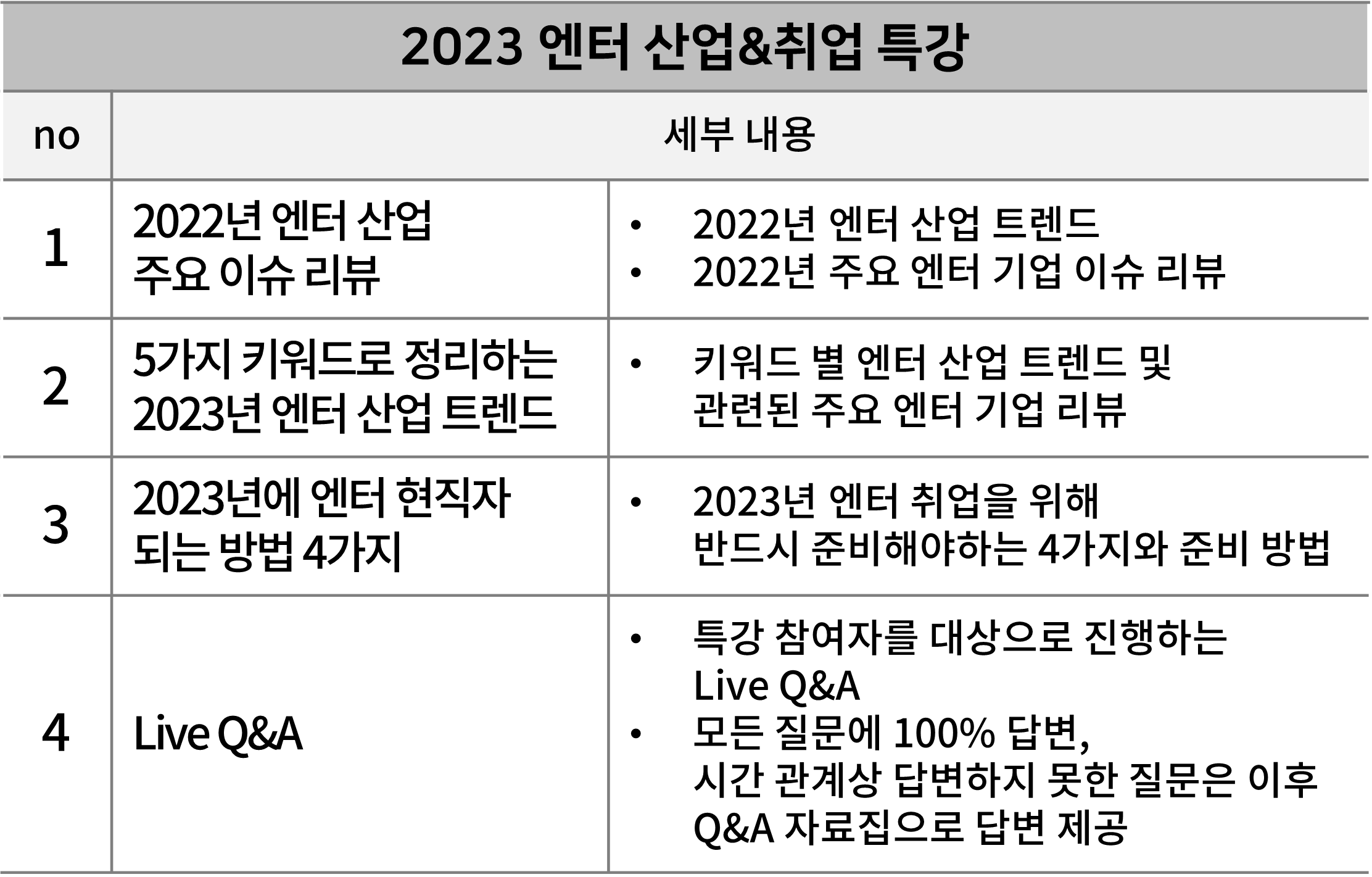 2023 엔터 산업&취업 특강

| no | 세부 내용 | |
|---|---|---|
| 1 | 2022년 엔터 산업 주요 이슈 리뷰 | • 2022년 엔터 산업 트렌드 • 2022년 주요 엔터 기업 이슈 리뷰 |
| 2 | 5가지 키워드로 정리하는 2023년 엔터 산업 트렌드 | • 키워드 별 엔터 산업 트렌드 및 관련된 주요 엔터 기업 리뷰 |
| 3 | 2023년에 엔터 현직자 되는 방법 4가지 | • 2023년 엔터 취업을 위해 반드시 준비해야하는 4가지와 준비 방법 |
| 4 | Live Q&A | • 특강 참여자를 대상으로 진행하는 Live Q&A • 모든 질문에 100% 답변, 시간 관계상 답변하지 못한 질문은 이후 Q&A 자료집으로 답변 제공 |